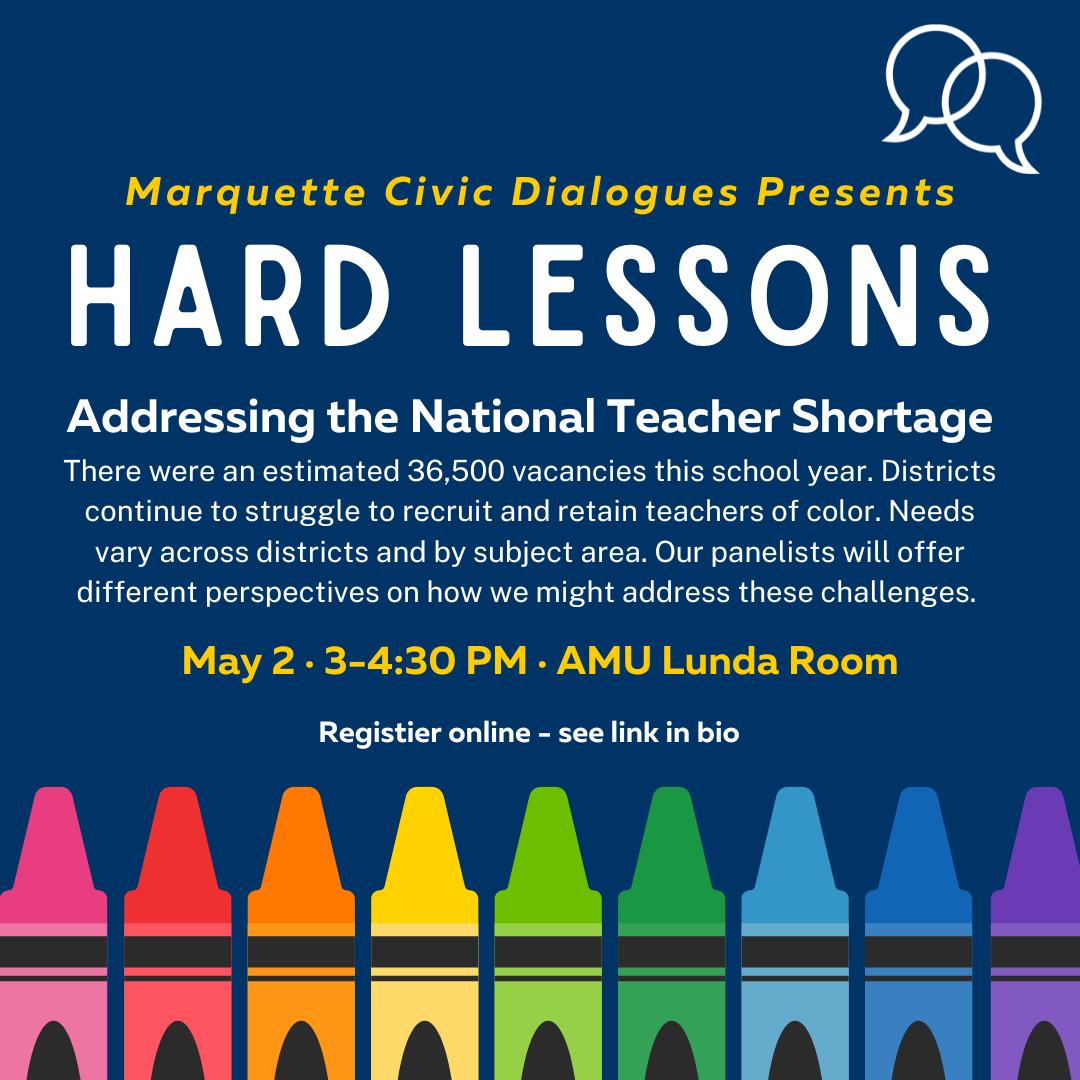 Marquette Civic Dialogues Presents

HARD LESSONS

Addressing the National Teacher Shortage

There were an estimated 36,500 vacancies this school year. Districts continue to struggle to recruit and retain teachers of color. Needs vary across districts and by subject area. Our panelists will offer different perspectives on how we might address these challenges.

May 2 · 3-4:30 PM · AMU Lunda Room

Registier online - see link in bio